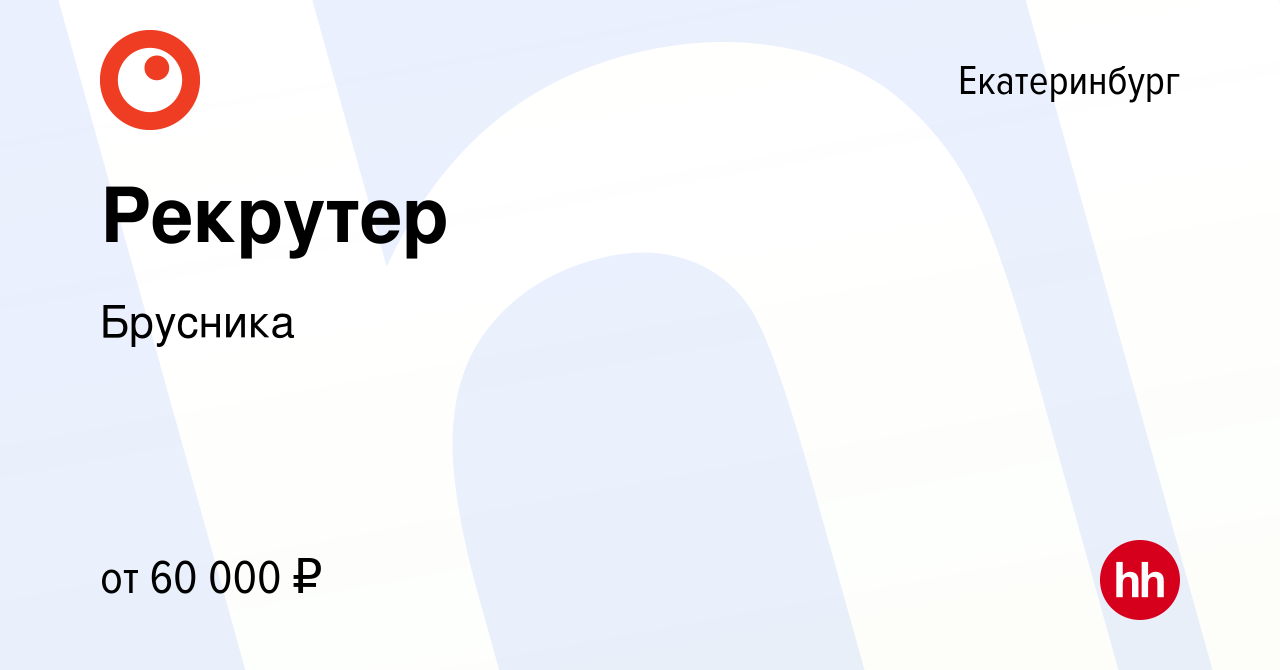 Екатеринбург

Рекрутер

Брусника

от 60 000 ₽

hh